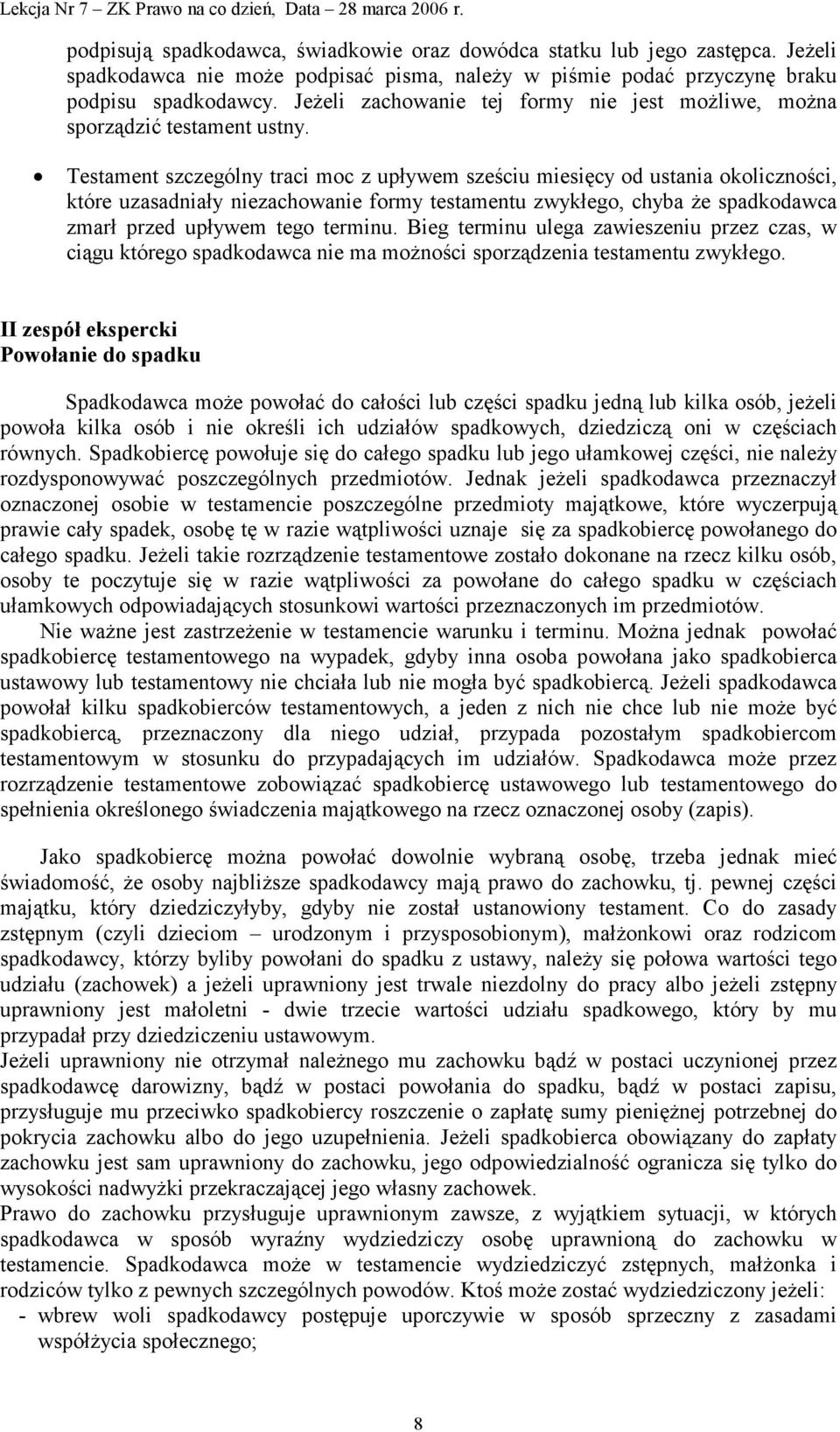 Lekcja Nr 7 – ZK Prawo na co dzień, Data – 28 marca 2006 r.

podpisują spadkodawca, świadkowie oraz dowódca statku lub jego zastępca. Jeżeli spadkodawca nie może podpisać pisma, należy w piśmie podać przyczynę braku podpisu spadkodawcy. Jeżeli zachowanie tej formy nie jest możliwe, można sporządzić testament ustny.

• Testament szczególny traci moc z upływem sześciu miesięcy od ustania okoliczności, które uzasadniały niezachowanie formy testamentu zwykłego, chyba że spadkodawca zmarł przed upływem tego terminu. Bieg terminu ulega zawieszeniu przez czas, w ciągu którego spadkodawca nie ma możności sporządzenia testamentu zwykłego.

II zespół ekspercki
Powołanie do spadku

Spadkodawca może powołać do całości lub części spadku jedną lub kilka osób, jeżeli powoła kilka osób i nie określi ich udziałów spadkowych, dziedziczą oni w częściach równych. Spadkobiercę powołuje się do całego spadku lub jego ułamkowej części, nie należy rozdysponowywać poszczególnych przedmiotów. Jednak jeżeli spadkodawca przeznaczył oznaczonej osobie w testamencie poszczególne przedmioty majątkowe, które wyczerpują prawie cały spadek, osobę tę w razie wątpliwości uznaje się za spadkobiercę powołanego do całego spadku. Jeżeli takie rozrządzenie testamentowe zostało dokonane na rzecz kilku osób, osoby te poczytuje się w razie wątpliwości za powołane do całego spadku w częściach ułamkowych odpowiadających stosunkowi wartości przeznaczonych im przedmiotów.

Nie ważne jest zastrzeżenie w testamencie warunku i terminu. Można jednak powołać spadkobiercę testamentowego na wypadek, gdyby inna osoba powołana jako spadkobierca ustawowy lub testamentowy nie chciała lub nie mogła być spadkobiercą. Jeżeli spadkodawca powołał kilku spadkobierców testamentowych, a jeden z nich nie chce lub nie może być spadkobiercą, przeznaczony dla niego udział, przypada pozostałym spadkobiercom testamentowym w stosunku do przypadających im udziałów. Spadkodawca może przez rozrządzenie testamentowe zobowiązać spadkobiercę ustawowego lub testamentowego do spełnienia określonego świadczenia majątkowego na rzecz oznaczonej osoby (zapis).

Jako spadkobiercę można powołać dowolnie wybraną osobę, trzeba jednak mieć świadomość, że osoby najbliższe spadkodawcy mają prawo do zachowku, tj. pewnej części majątku, który dziedziczyłyby, gdyby nie został ustanowiony testament. Co do zasady zstępnym (czyli dzieciom – urodzonym i przysposobionym), małżonkowi oraz rodzicom spadkodawcy, którzy byliby powołani do spadku z ustawy, należy się połowa wartości tego udziału (zachowek) a jeżeli uprawniony jest trwale niezdolny do pracy albo jeżeli zstępny uprawniony jest małoletni - dwie trzecie wartości udziału spadkowego, który by mu przypadał przy dziedziczeniu ustawowym.
Jeżeli uprawniony nie otrzymał należnego mu zachowku bądź w postaci uczynionej przez spadkodawcę darowizny, bądź w postaci powołania do spadku, bądź w postaci zapisu, przysługuje mu przeciwko spadkobiercy roszczenie o zapłatę sumy pieniężnej potrzebnej do pokrycia zachowku albo do jego uzupełnienia. Jeżeli spadkobierca obowiązany do zapłaty zachowku jest sam uprawniony do zachowku, jego odpowiedzialność ogranicza się tylko do wysokości nadwyżki przekraczającej jego własny zachowek.
Prawo do zachowku przysługuje uprawnionym zawsze, z wyjątkiem sytuacji, w których spadkodawca w sposób wyraźny wydziedziczy osobę uprawnioną do zachowku w testamencie. Spadkodawca może w testamencie wydziedziczyć zstępnych, małżonka i rodziców tylko z pewnych szczególnych powodów. Ktoś może zostać wydziedziczony jeżeli:
- wbrew woli spadkodawcy postępuje uporczywie w sposób sprzeczny z zasadami współżycia społecznego;

8